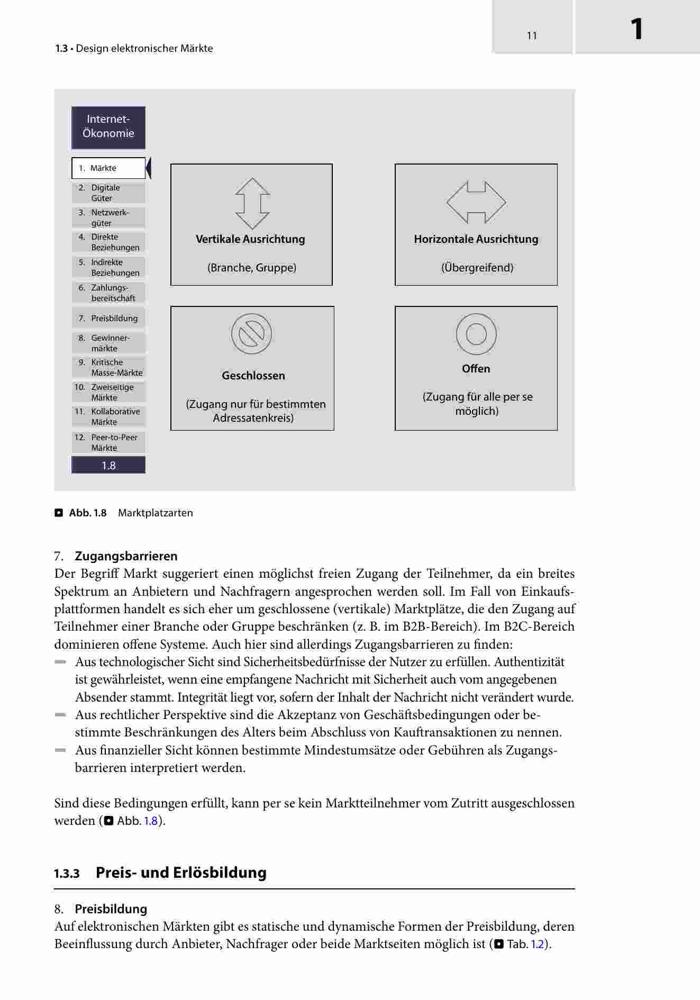 1.3 • Design elektronischer Märkte

11

1

Internet-Ökonomie

1. Märkte
2. Digitale Güter
3. Netzwerkgüter
4. Direkte Beziehungen
5. Indirekte Beziehungen
6. Zahlungsbereitschaft
7. Preisbildung
8. Gewinnermärkte
9. Kritische Masse-Märkte
10. Zweiseitige Märkte
11. Kollaborative Märkte
12. Peer-to-Peer Märkte

1.8

Vertikale Ausrichtung
(Branche, Gruppe)

Horizontale Ausrichtung
(Übergreifend)

Geschlossen
(Zugang nur für bestimmten Adressatenkreis)

Offen
(Zugang für alle per se möglich)

Abb. 1.8 Marktplatzarten

7. Zugangsbarrieren
Der Begriff Markt suggeriert einen möglichst freien Zugang der Teilnehmer, da ein breites Spektrum an Anbietern und Nachfragern angesprochen werden soll. Im Fall von Einkaufsplattformen handelt es sich eher um geschlossene (vertikale) Marktplätze, die den Zugang auf Teilnehmer einer Branche oder Gruppe beschränken (z. B. im B2B-Bereich). Im B2C-Bereich dominieren offene Systeme. Auch hier sind allerdings Zugangsbarrieren zu finden:
– Aus technologischer Sicht sind Sicherheitsbedürfnisse der Nutzer zu erfüllen. Authentizität ist gewährleistet, wenn eine empfangene Nachricht mit Sicherheit auch vom angegebenen Absender stammt. Integrität liegt vor, sofern der Inhalt der Nachricht nicht verändert wurde.
– Aus rechtlicher Perspektive sind die Akzeptanz von Geschäftsbedingungen oder bestimmte Beschränkungen des Alters beim Abschluss von Kauftransaktionen zu nennen.
– Aus finanzieller Sicht können bestimmte Mindestumsätze oder Gebühren als Zugangsbarrieren interpretiert werden.

Sind diese Bedingungen erfüllt, kann per se kein Marktteilnehmer vom Zutritt ausgeschlossen werden (Abb. 1.8).

1.3.3 Preis- und Erlösbildung

8. Preisbildung
Auf elektronischen Märkten gibt es statische und dynamische Formen der Preisbildung, deren Beeinflussung durch Anbieter, Nachfrager oder beide Marktseiten möglich ist (Tab. 1.2).